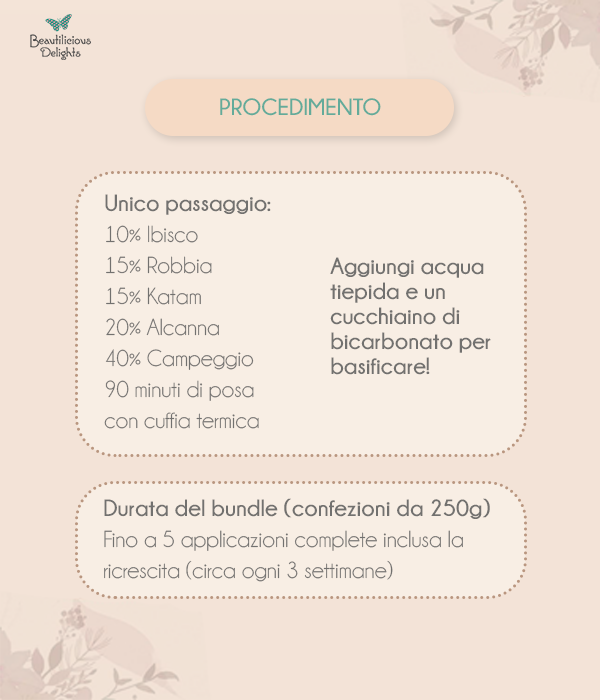 Beautilicious Delights

PROCEDIMENTO

Unico passaggio:
10% Ibisco
15% Robbia
15% Katam
20% Alcanna
40% Campeggio
90 minuti di posa con cuffia termica

Aggiungi acqua tiepida e un cucchiaino di bicarbonato per basificare!

Durata del bundle (confezioni da 250g)
Fino a 5 applicazioni complete inclusa la ricrescita (circa ogni 3 settimane)